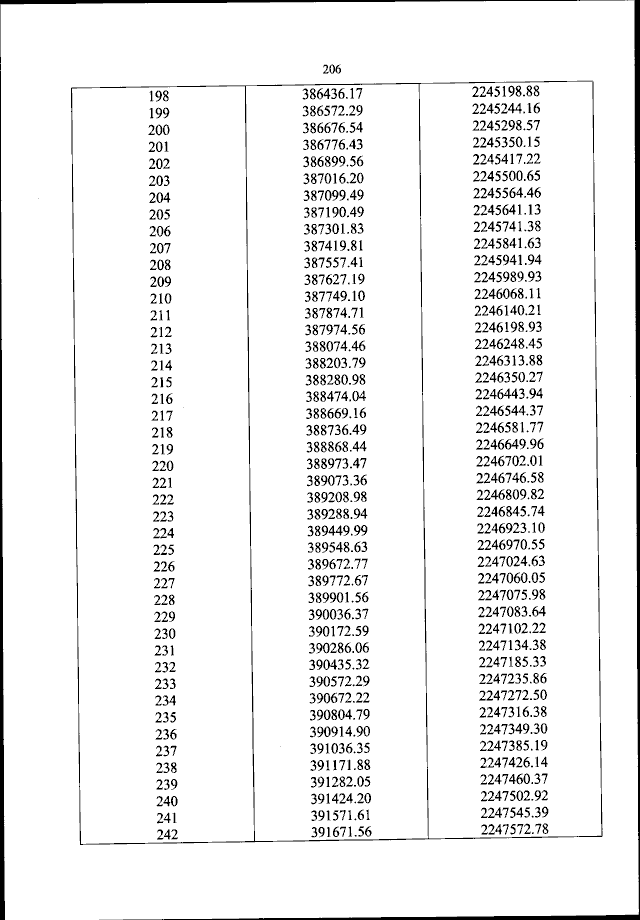 206

| | | |
|---|---|---|
| 198 | 386436.17 | 2245198.88 |
| 199 | 386572.29 | 2245244.16 |
| 200 | 386676.54 | 2245298.57 |
| 201 | 386776.43 | 2245350.15 |
| 202 | 386899.56 | 2245417.22 |
| 203 | 387016.20 | 2245500.65 |
| 204 | 387099.49 | 2245564.46 |
| 205 | 387190.49 | 2245641.13 |
| 206 | 387301.83 | 2245741.38 |
| 207 | 387419.81 | 2245841.63 |
| 208 | 387557.41 | 2245941.94 |
| 209 | 387627.19 | 2245989.93 |
| 210 | 387749.10 | 2246068.11 |
| 211 | 387874.71 | 2246140.21 |
| 212 | 387974.56 | 2246198.93 |
| 213 | 388074.46 | 2246248.45 |
| 214 | 388203.79 | 2246313.88 |
| 215 | 388280.98 | 2246350.27 |
| 216 | 388474.04 | 2246443.94 |
| 217 | 388669.16 | 2246544.37 |
| 218 | 388736.49 | 2246581.77 |
| 219 | 388868.44 | 2246649.96 |
| 220 | 388973.47 | 2246702.01 |
| 221 | 389073.36 | 2246746.58 |
| 222 | 389208.98 | 2246809.82 |
| 223 | 389288.94 | 2246845.74 |
| 224 | 389449.99 | 2246923.10 |
| 225 | 389548.63 | 2246970.55 |
| 226 | 389672.77 | 2247024.63 |
| 227 | 389772.67 | 2247060.05 |
| 228 | 389901.56 | 2247075.98 |
| 229 | 390036.37 | 2247083.64 |
| 230 | 390172.59 | 2247102.22 |
| 231 | 390286.06 | 2247134.38 |
| 232 | 390435.32 | 2247185.33 |
| 233 | 390572.29 | 2247235.86 |
| 234 | 390672.22 | 2247272.50 |
| 235 | 390804.79 | 2247316.38 |
| 236 | 390914.90 | 2247349.30 |
| 237 | 391036.35 | 2247385.19 |
| 238 | 391171.88 | 2247426.14 |
| 239 | 391282.05 | 2247460.37 |
| 240 | 391424.20 | 2247502.92 |
| 241 | 391571.61 | 2247545.39 |
| 242 | 391671.56 | 2247572.78 |